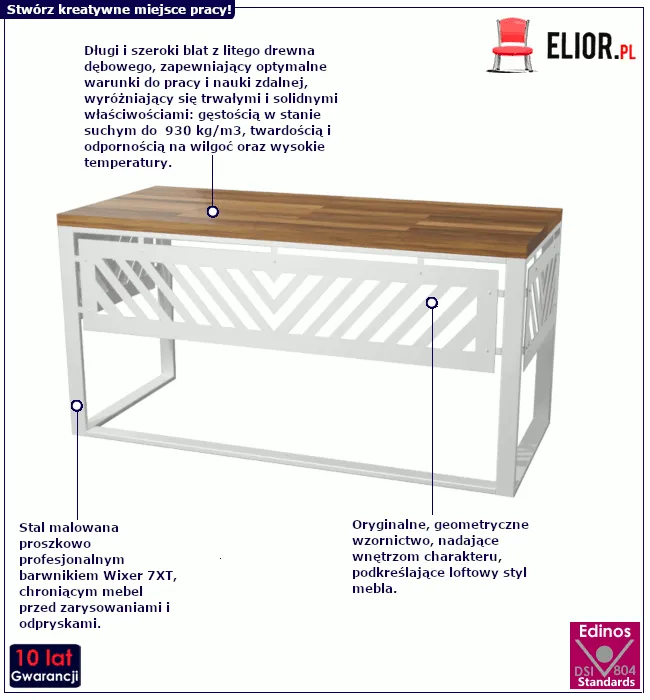 Stwórz kreatywne miejsce pracy!

ELIOR.PL

Długi i szeroki blat z litego drewna dębowego, zapewniający optymalne warunki do pracy i nauki zdalnej, wyróżniający się trwałymi i solidnymi właściwościami: gęstością w stanie suchym do 930 kg/m3, twardością i odpornością na wilgoć oraz wysokie temperatury.

Stal malowana proszkowo profesjonalnym barwnikiem Wixer 7XT, chroniącym mebel przed zarysowaniami i odpryskami.

Oryginalne, geometryczne wzornictwo, nadające wnętrzom charakteru, podkreślające loftowy styl mebla.

10 lat Gwarancji

Edinos DSI 804 Standards